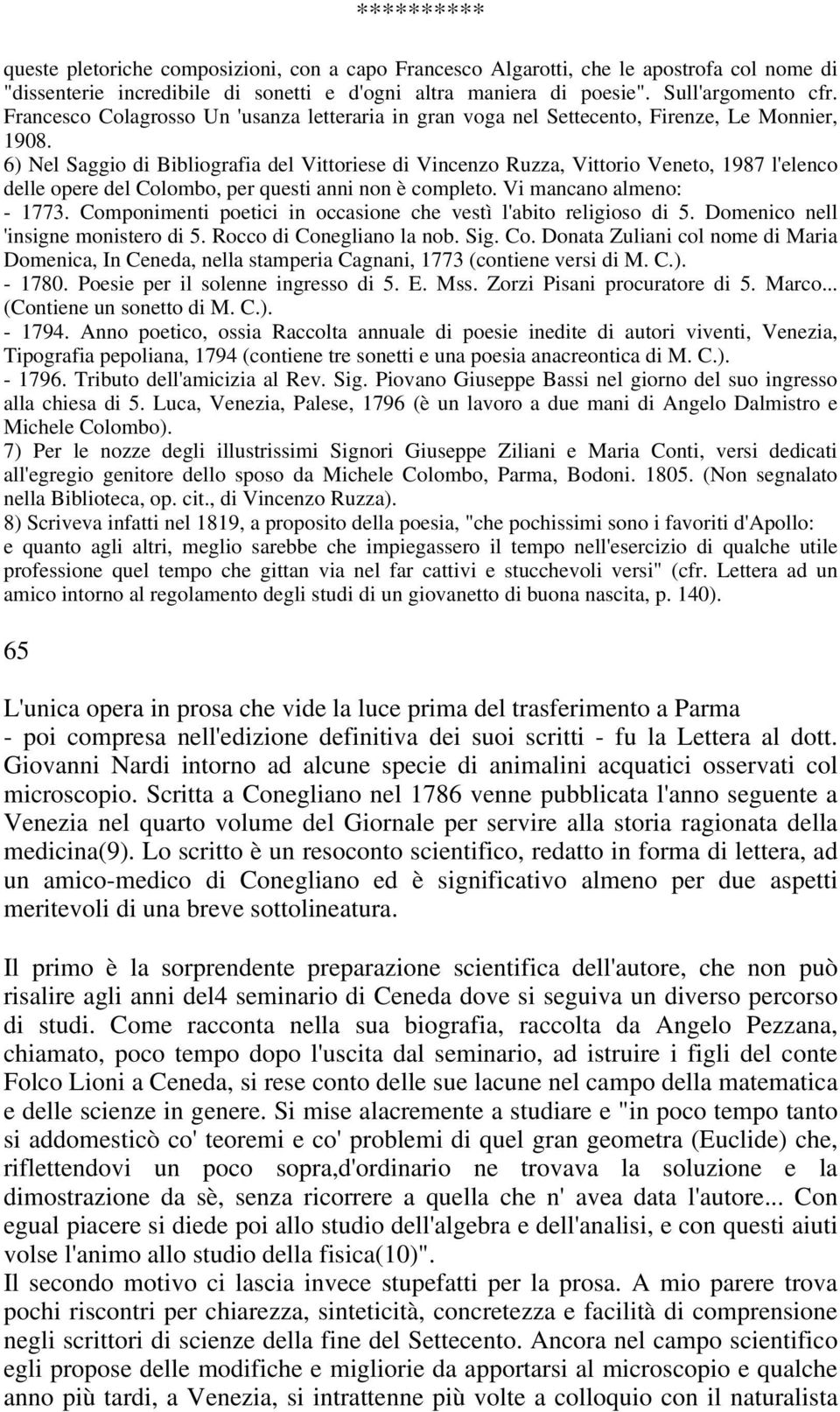 **********

queste pletoriche composizioni, con a capo Francesco Algarotti, che le apostrofa col nome di "dissenterie incredibile di sonetti e d'ogni altra maniera di poesie". Sull'argomento cfr. Francesco Colagrosso Un 'usanza letteraria in gran voga nel Settecento, Firenze, Le Monnier, 1908.
6) Nel Saggio di Bibliografia del Vittoriese di Vincenzo Ruzza, Vittorio Veneto, 1987 l'elenco delle opere del Colombo, per questi anni non è completo. Vi mancano almeno:
- 1773. Componimenti poetici in occasione che vestì l'abito religioso di 5. Domenico nell 'insigne monistero di 5. Rocco di Conegliano la nob. Sig. Co. Donata Zuliani col nome di Maria Domenica, In Ceneda, nella stamperia Cagnani, 1773 (contiene versi di M. C.).
- 1780. Poesie per il solenne ingresso di 5. E. Mss. Zorzi Pisani procuratore di 5. Marco... (Contiene un sonetto di M. C.).
- 1794. Anno poetico, ossia Raccolta annuale di poesie inedite di autori viventi, Venezia, Tipografia pepoliana, 1794 (contiene tre sonetti e una poesia anacreontica di M. C.).
- 1796. Tributo dell'amicizia al Rev. Sig. Piovano Giuseppe Bassi nel giorno del suo ingresso alla chiesa di 5. Luca, Venezia, Palese, 1796 (è un lavoro a due mani di Angelo Dalmistro e Michele Colombo).
7) Per le nozze degli illustrissimi Signori Giuseppe Ziliani e Maria Conti, versi dedicati all'egregio genitore dello sposo da Michele Colombo, Parma, Bodoni. 1805. (Non segnalato nella Biblioteca, op. cit., di Vincenzo Ruzza).
8) Scriveva infatti nel 1819, a proposito della poesia, "che pochissimi sono i favoriti d'Apollo: e quanto agli altri, meglio sarebbe che impiegassero il tempo nell'esercizio di qualche utile professione quel tempo che gittan via nel far cattivi e stucchevoli versi" (cfr. Lettera ad un amico intorno al regolamento degli studi di un giovanetto di buona nascita, p. 140).

65

L'unica opera in prosa che vide la luce prima del trasferimento a Parma - poi compresa nell'edizione definitiva dei suoi scritti - fu la Lettera al dott. Giovanni Nardi intorno ad alcune specie di animalini acquatici osservati col microscopio. Scritta a Conegliano nel 1786 venne pubblicata l'anno seguente a Venezia nel quarto volume del Giornale per servire alla storia ragionata della medicina(9). Lo scritto è un resoconto scientifico, redatto in forma di lettera, ad un amico-medico di Conegliano ed è significativo almeno per due aspetti meritevoli di una breve sottolineatura.

Il primo è la sorprendente preparazione scientifica dell'autore, che non può risalire agli anni del4 seminario di Ceneda dove si seguiva un diverso percorso di studi. Come racconta nella sua biografia, raccolta da Angelo Pezzana, chiamato, poco tempo dopo l'uscita dal seminario, ad istruire i figli del conte Folco Lioni a Ceneda, si rese conto delle sue lacune nel campo della matematica e delle scienze in genere. Si mise alacremente a studiare e "in poco tempo tanto si addomesticò co' teoremi e co' problemi di quel gran geometra (Euclide) che, riflettendovi un poco sopra,d'ordinario ne trovava la soluzione e la dimostrazione da sè, senza ricorrere a quella che n' avea data l'autore... Con egual piacere si diede poi allo studio dell'algebra e dell'analisi, e con questi aiuti volse l'animo allo studio della fisica(10)".
Il secondo motivo ci lascia invece stupefatti per la prosa. A mio parere trova pochi riscontri per chiarezza, sinteticità, concretezza e facilità di comprensione negli scrittori di scienze della fine del Settecento. Ancora nel campo scientifico egli propose delle modifiche e migliorie da apportarsi al microscopio e qualche anno più tardi, a Venezia, si intrattenne più volte a colloquio con il naturalista